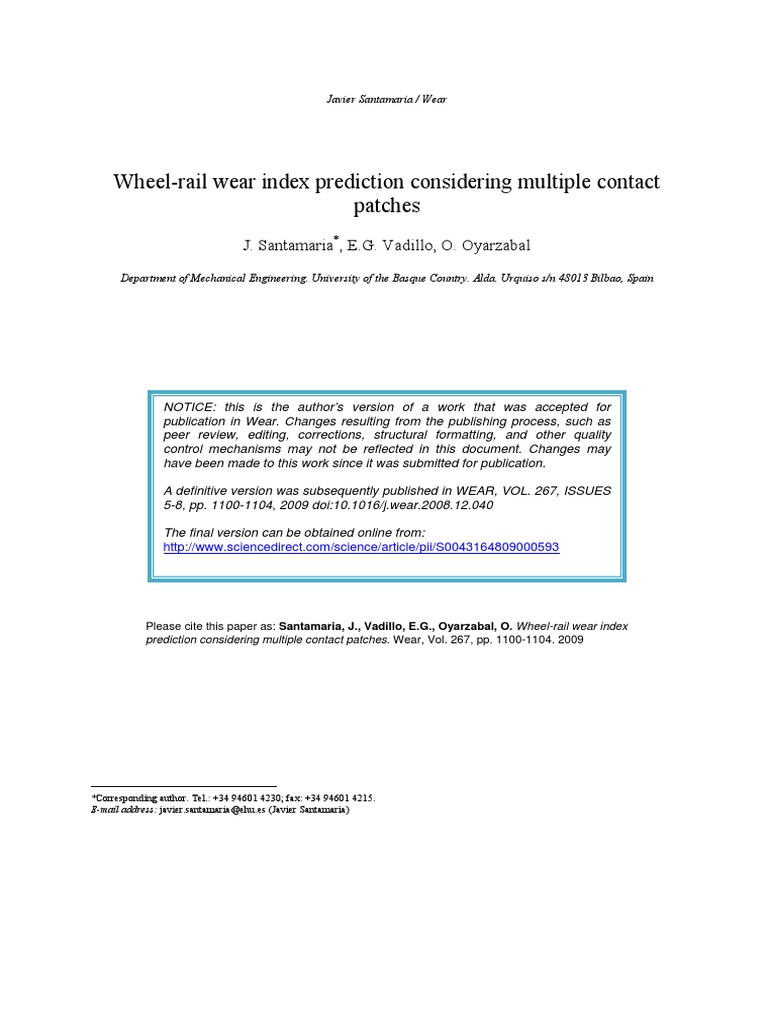 Javier Santamaria / Wear

Wheel-rail wear index prediction considering multiple contact patches

J. Santamaria*, E.G. Vadillo, O. Oyarzabal

Department of Mechanical Engineering. University of the Basque Country. Alda. Urquiso s/n 48013 Bilbao, Spain

NOTICE: this is the author's version of a work that was accepted for publication in Wear. Changes resulting from the publishing process, such as peer review, editing, corrections, structural formatting, and other quality control mechanisms may not be reflected in this document. Changes may have been made to this work since it was submitted for publication.

A definitive version was subsequently published in WEAR, VOL. 267, ISSUES 5-8, pp. 1100-1104, 2009 doi:10.1016/j.wear.2008.12.040

The final version can be obtained online from:
http://www.sciencedirect.com/science/article/pii/S0043164809000593

Please cite this paper as: Santamaria, J., Vadillo, E.G., Oyarzabal, O. Wheel-rail wear index prediction considering multiple contact patches. Wear, Vol. 267, pp. 1100-1104. 2009

*Corresponding author. Tel.: +34 94601 4230; fax: +34 94601 4215.
E-mail address: javier.santamaria@ehu.es (Javier Santamaria)